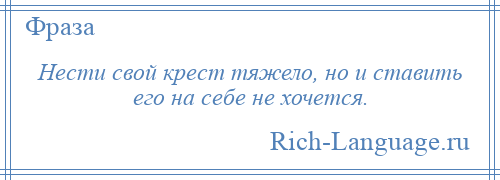 Фраза

Нести свой крест тяжело, но и ставить его на себе не хочется.

Rich-Language.ru